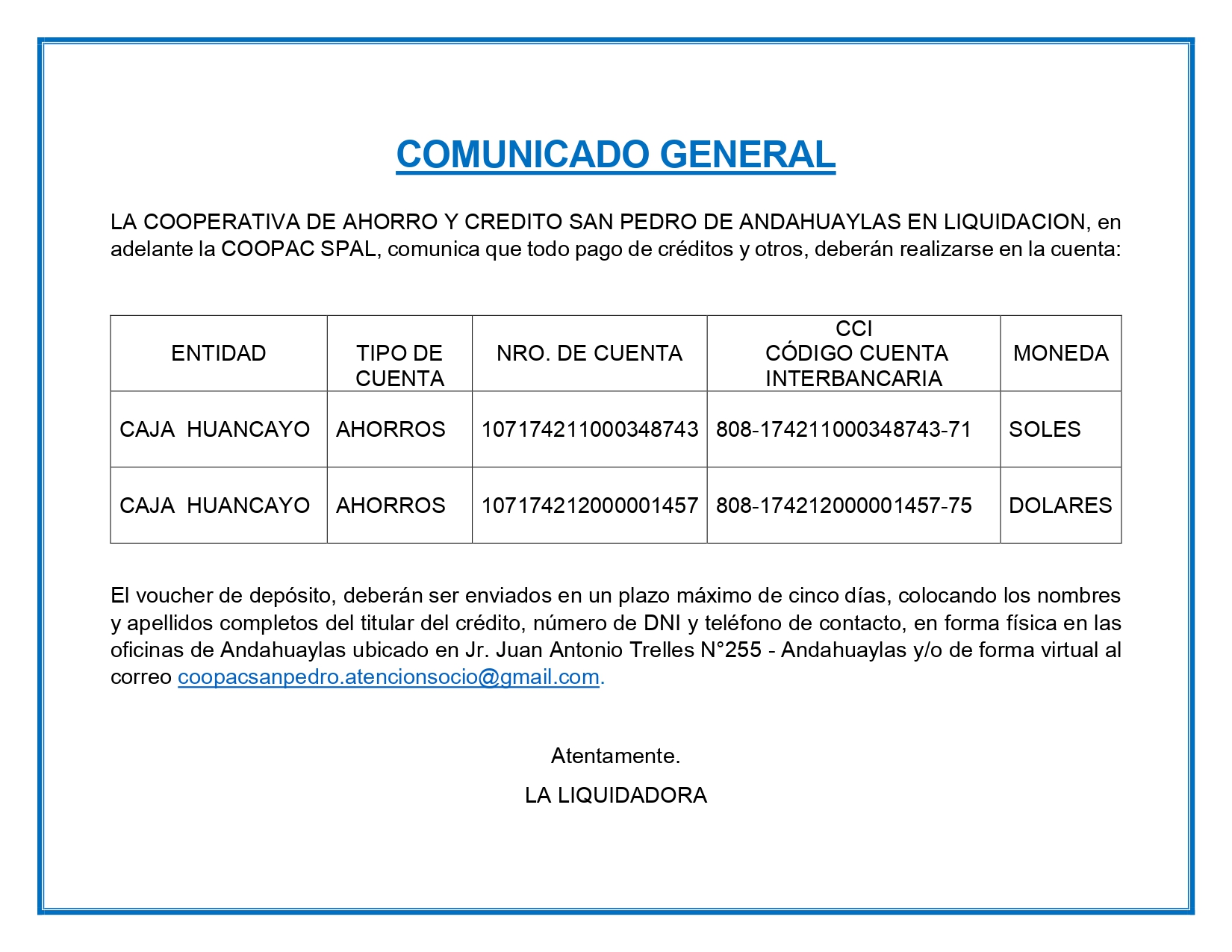 COMUNICADO GENERAL

LA COOPERATIVA DE AHORRO Y CREDITO SAN PEDRO DE ANDAHUAYLAS EN LIQUIDACION, en adelante la COOPAC SPAL, comunica que todo pago de créditos y otros, deberán realizarse en la cuenta:

| ENTIDAD | TIPO DE CUENTA | NRO. DE CUENTA | CCI CÓDIGO CUENTA INTERBANCARIA | MONEDA |
|---|---|---|---|---|
| CAJA HUANCAYO | AHORROS | 107174211000348743 | 808-174211000348743-71 | SOLES |
| CAJA HUANCAYO | AHORROS | 107174212000001457 | 808-174212000001457-75 | DOLARES |

El voucher de depósito, deberán ser enviados en un plazo máximo de cinco días, colocando los nombres y apellidos completos del titular del crédito, número de DNI y teléfono de contacto, en forma física en las oficinas de Andahuaylas ubicado en Jr. Juan Antonio Trelles N°255 - Andahuaylas y/o de forma virtual al correo coopacsanpedro.atencionsocio@gmail.com.

Atentamente.

LA LIQUIDADORA